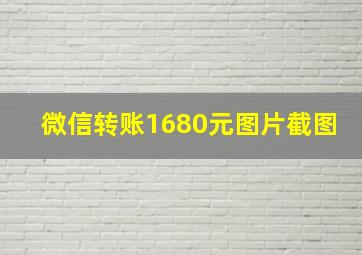 微信转账1680元图片截图